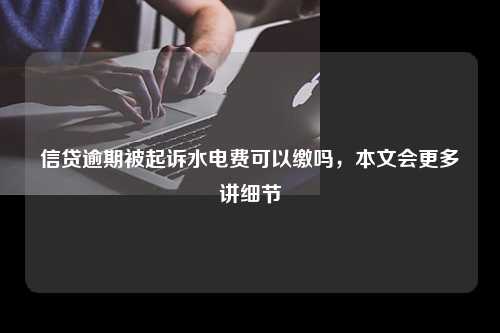 信贷逾期被起诉水电费可以缴吗，本文会更多讲细节